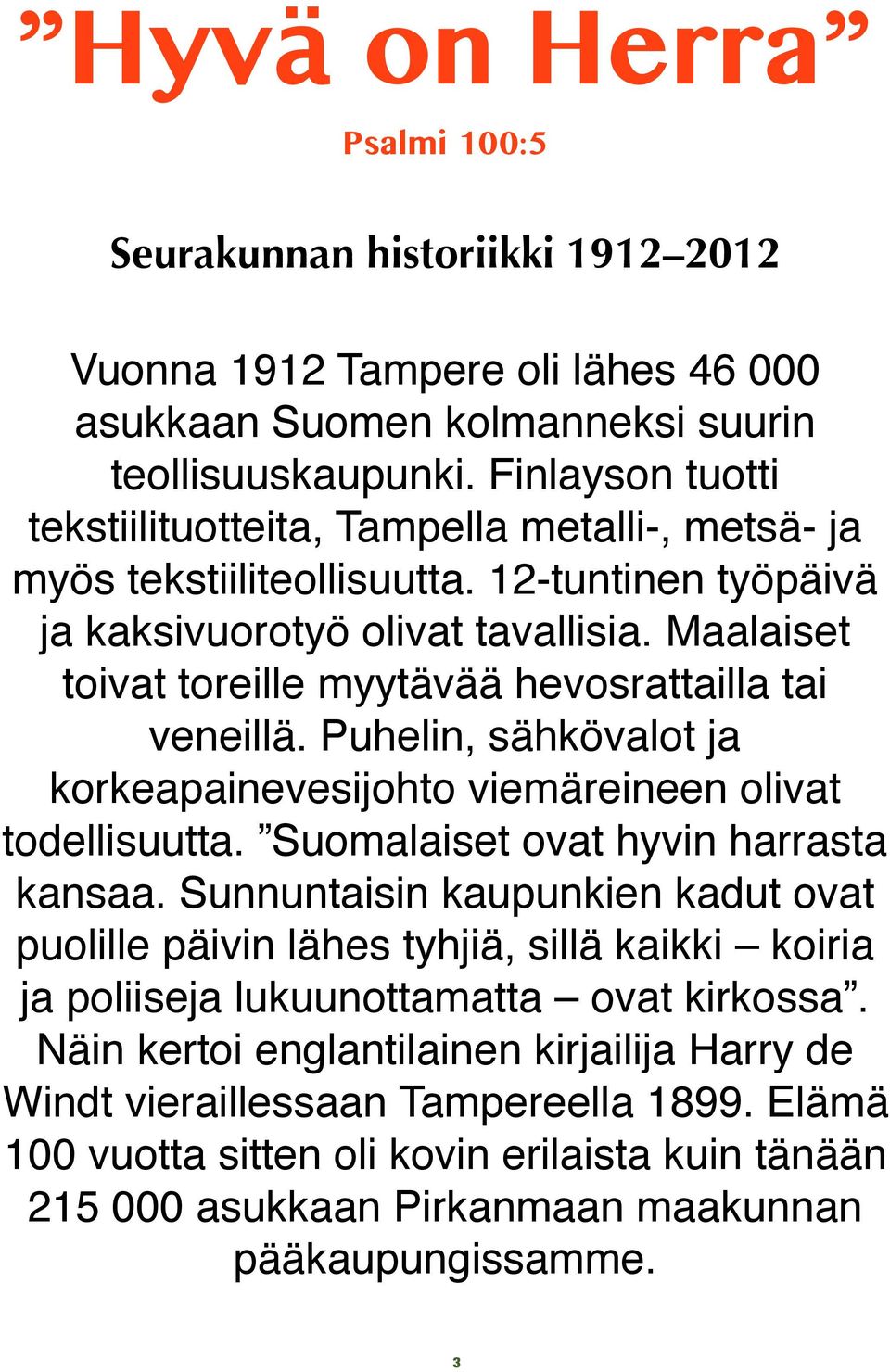 ”Hyvä on Herra”

Psalmi 100:5

Seurakunnan historiikki 1912–2012

Vuonna 1912 Tampere oli lähes 46 000 asukkaan Suomen kolmanneksi suurin teollisuuskaupunki. Finlayson tuotti tekstiilituotteita, Tampella metalli-, metsä- ja myös tekstiiliteollisuutta. 12-tuntinen työpäivä ja kaksivuorotyö olivat tavallisia. Maalaiset toivat toreille myytävää hevosrattailla tai veneillä. Puhelin, sähkövalot ja korkeapainevesijohto viemäreineen olivat todellisuutta. ”Suomalaiset ovat hyvin harrasta kansaa. Sunnuntaisin kaupunkien kadut ovat puolille päivin lähes tyhjiä, sillä kaikki – koiria ja poliiseja lukuunottamatta – ovat kirkossa”. Näin kertoi englantilainen kirjailija Harry de Windt vieraillessaan Tampereella 1899. Elämä 100 vuotta sitten oli kovin erilaista kuin tänään 215 000 asukkaan Pirkanmaan maakunnan pääkaupungissamme.

3